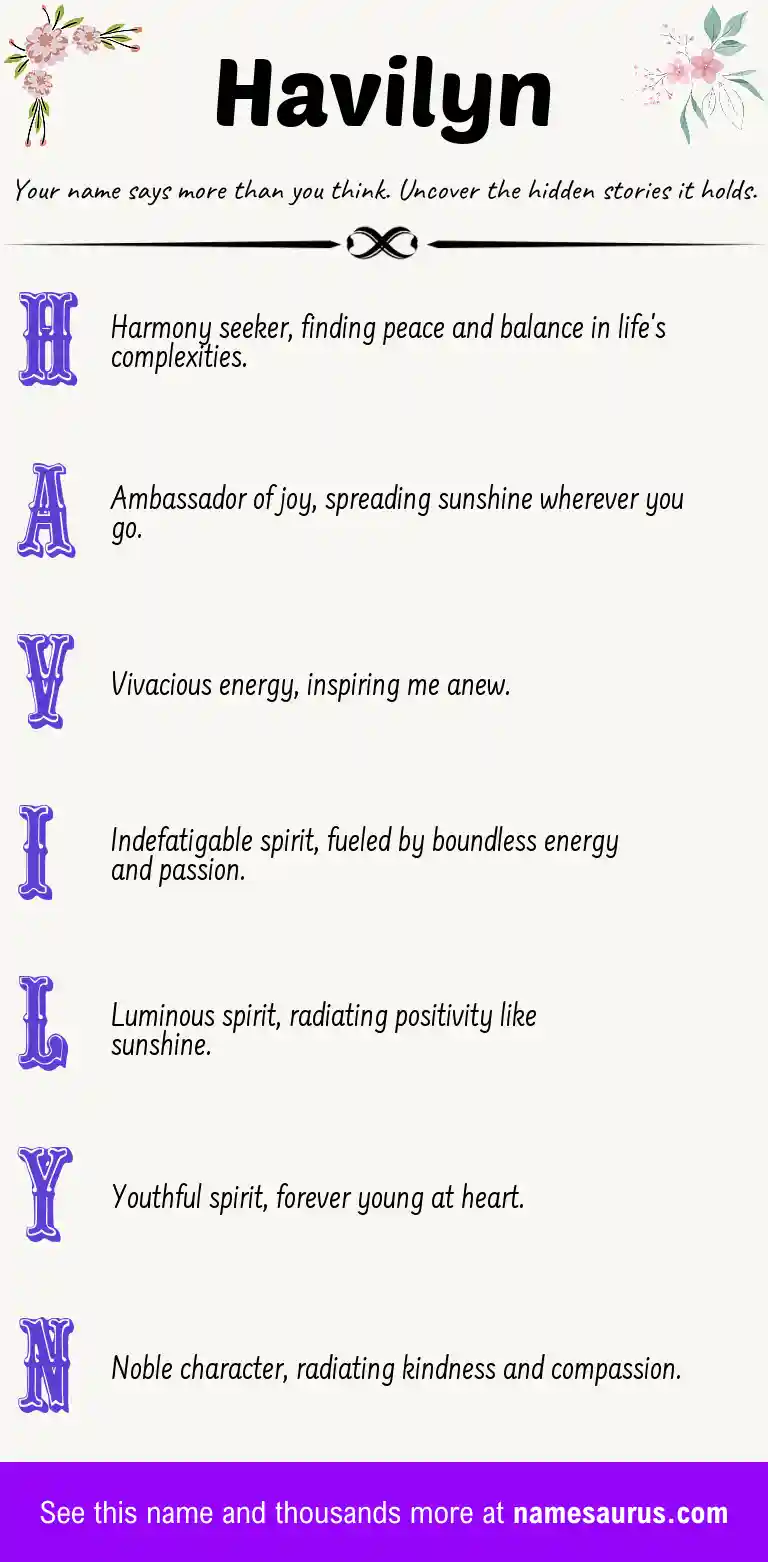 Havilyn

Your name says more than you think. Uncover the hidden stories it holds.

H

Harmony seeker, finding peace and balance in life's complexities.

A

Ambassador of joy, spreading sunshine wherever you go.

V

Vivacious energy, inspiring me anew.

I

Indefatigable spirit, fueled by boundless energy and passion.

L

Luminous spirit, radiating positivity like sunshine.

Y

Youthful spirit, forever young at heart.

N

Noble character, radiating kindness and compassion.

See this name and thousands more at namesaurus.com